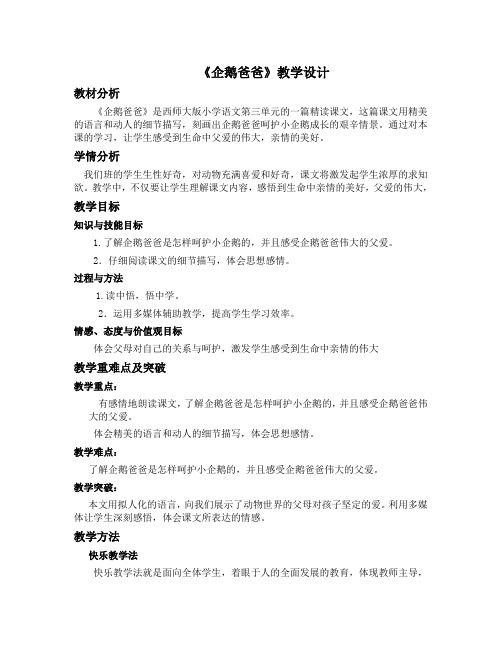 《企鹅爸爸》教学设计

教材分析

《企鹅爸爸》是西师大版小学语文第三单元的一篇精读课文，这篇课文用精美的语言和动人的细节描写，刻画出企鹅爸爸呵护小企鹅成长的艰辛情景。通过对本课的学习，让学生感受到生命中父爱的伟大，亲情的美好。

学情分析

我们班的学生生性好奇，对动物充满喜爱和好奇，课文将激发起学生浓厚的求知欲。教学中，不仅要让学生理解课文内容，感悟到生命中亲情的美好，父爱的伟大，

教学目标

知识与技能目标

1.了解企鹅爸爸是怎样呵护小企鹅的，并且感受企鹅爸爸伟大的父爱。

2．仔细阅读课文的细节描写，体会思想感情。

过程与方法

1.读中悟，悟中学。

2．运用多媒体辅助教学，提高学生学习效率。

情感、态度与价值观目标

体会父母对自己的关系与呵护，激发学生感受到生命中亲情的伟大

教学重难点及突破

教学重点：

有感情地朗读课文，了解企鹅爸爸是怎样呵护小企鹅的，并且感受企鹅爸爸伟大的父爱。

体会精美的语言和动人的细节描写，体会思想感情。

教学难点：

了解企鹅爸爸是怎样呵护小企鹅的，并且感受企鹅爸爸伟大的父爱。

教学突破：

本文用拟人化的语言，向我们展示了动物世界的父母对孩子坚定的爱。利用多媒体让学生深刻感悟，体会课文所表达的情感。

教学方法

快乐教学法

快乐教学法就是面向全体学生，着眼于人的全面发展的教育，体现教师主导，